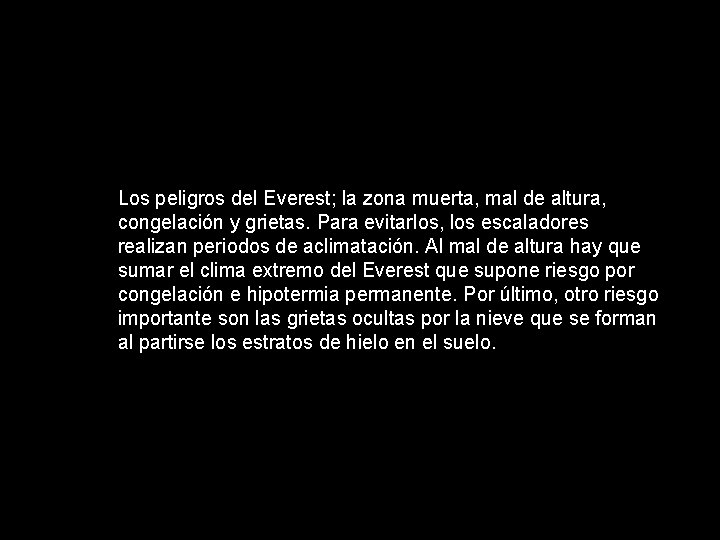 Los peligros del Everest; la zona muerta, mal de altura, congelación y grietas. Para evitarlos, los escaladores realizan periodos de aclimatación. Al mal de altura hay que sumar el clima extremo del Everest que supone riesgo por congelación e hipotermia permanente. Por último, otro riesgo importante son las grietas ocultas por la nieve que se forman al partirse los estratos de hielo en el suelo.